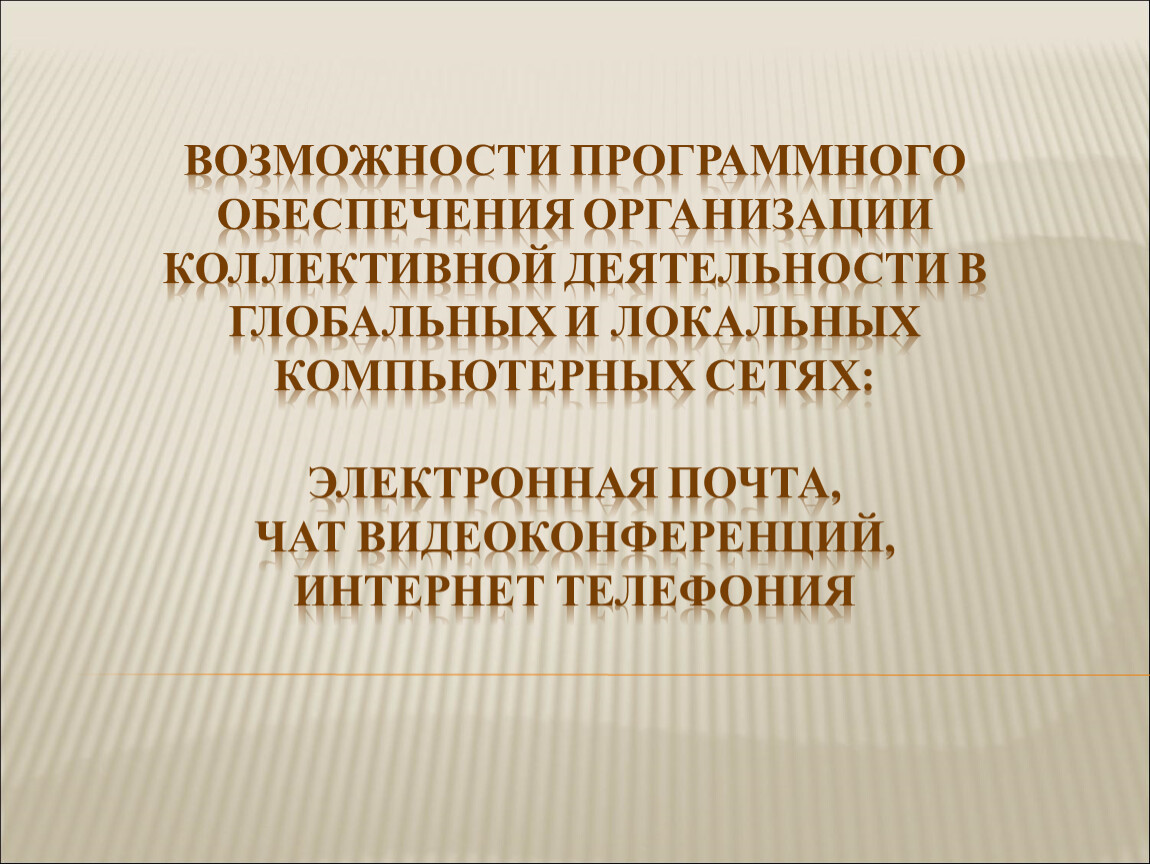 ВОЗМОЖНОСТИ ПРОГРАММНОГО ОБЕСПЕЧЕНИЯ ОРГАНИЗАЦИИ КОЛЛЕКТИВНОЙ ДЕЯТЕЛЬНОСТИ В ГЛОБАЛЬНЫХ И ЛОКАЛЬНЫХ КОМПЬЮТЕРНЫХ СЕТЯХ:

ЭЛЕКТРОННАЯ ПОЧТА,
ЧАТ ВИДЕОКОНФЕРЕНЦИЙ,
ИНТЕРНЕТ ТЕЛЕФОНИЯ